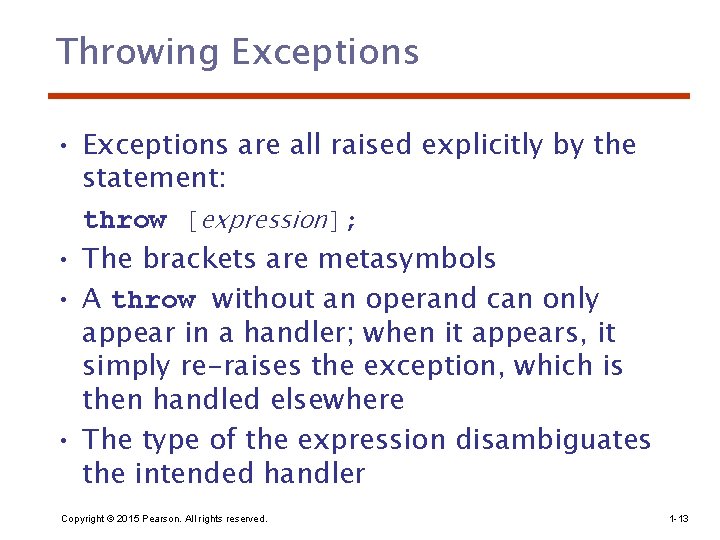 Throwing Exceptions

• Exceptions are all raised explicitly by the statement:

throw [expression];

• The brackets are metasymbols

• A throw without an operand can only appear in a handler; when it appears, it simply re-raises the exception, which is then handled elsewhere

• The type of the expression disambiguates the intended handler

Copyright © 2015 Pearson. All rights reserved.

1-13